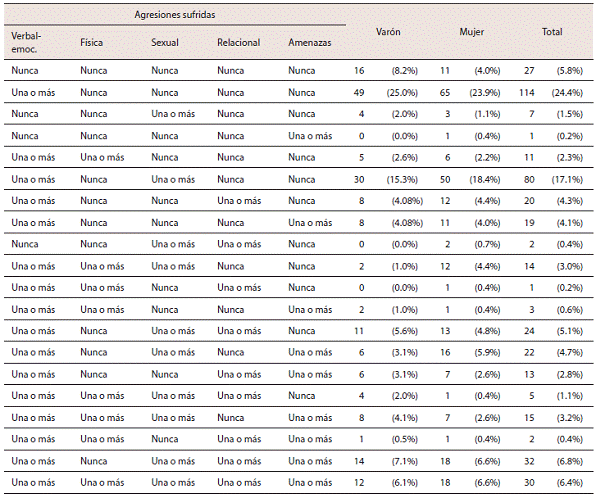 | Agresiones sufridas | | | | | Varón | | Mujer | | Total | |
|---|---|---|---|---|---|---|---|---|---|---|
| Verbal-emoc. | Física | Sexual | Relacional | Amenazas | | | | | | |
| Nunca | Nunca | Nunca | Nunca | Nunca | 16 | (8.2%) | 11 | (4.0%) | 27 | (5.8%) |
| Una o más | Nunca | Nunca | Nunca | Nunca | 49 | (25.0%) | 65 | (23.9%) | 114 | (24.4%) |
| Nunca | Nunca | Una o más | Nunca | Nunca | 4 | (2.0%) | 3 | (1.1%) | 7 | (1.5%) |
| Nunca | Nunca | Nunca | Nunca | Una o más | 0 | (0.0%) | 1 | (0.4%) | 1 | (0.2%) |
| Una o más | Una o más | Nunca | Nunca | Nunca | 5 | (2.6%) | 6 | (2.2%) | 11 | (2.3%) |
| Una o más | Nunca | Una o más | Nunca | Nunca | 30 | (15.3%) | 50 | (18.4%) | 80 | (17.1%) |
| Una o más | Nunca | Nunca | Una o más | Nunca | 8 | (4.08%) | 12 | (4.4%) | 20 | (4.3%) |
| Una o más | Nunca | Nunca | Nunca | Una o más | 8 | (4.08%) | 11 | (4.0%) | 19 | (4.1%) |
| Nunca | Nunca | Una o más | Una o más | Nunca | 0 | (0.0%) | 2 | (0.7%) | 2 | (0.4%) |
| Una o más | Una o más | Una o más | Nunca | Nunca | 2 | (1.0%) | 12 | (4.4%) | 14 | (3.0%) |
| Una o más | Una o más | Nunca | Una o más | Nunca | 0 | (0.0%) | 1 | (0.4%) | 1 | (0.2%) |
| Una o más | Una o más | Nunca | Nunca | Una o más | 2 | (1.0%) | 1 | (0.4%) | 3 | (0.6%) |
| Una o más | Nunca | Una o más | Una o más | Nunca | 11 | (5.6%) | 13 | (4.8%) | 24 | (5.1%) |
| Una o más | Nunca | Una o más | Nunca | Una o más | 6 | (3.1%) | 16 | (5.9%) | 22 | (4.7%) |
| Una o más | Nunca | Nunca | Una o más | Una o más | 6 | (3.1%) | 7 | (2.6%) | 13 | (2.8%) |
| Una o más | Una o más | Una o más | Una o más | Nunca | 4 | (2.0%) | 1 | (0.4%) | 5 | (1.1%) |
| Una o más | Una o más | Una o más | Nunca | Una o más | 8 | (4.1%) | 7 | (2.6%) | 15 | (3.2%) |
| Una o más | Una o más | Nunca | Una o más | Una o más | 1 | (0.5%) | 1 | (0.4%) | 2 | (0.4%) |
| Una o más | Nunca | Una o más | Una o más | Una o más | 14 | (7.1%) | 18 | (6.6%) | 32 | (6.8%) |
| Una o más | Una o más | Una o más | Una o más | Una o más | 12 | (6.1%) | 18 | (6.6%) | 30 | (6.4%) |